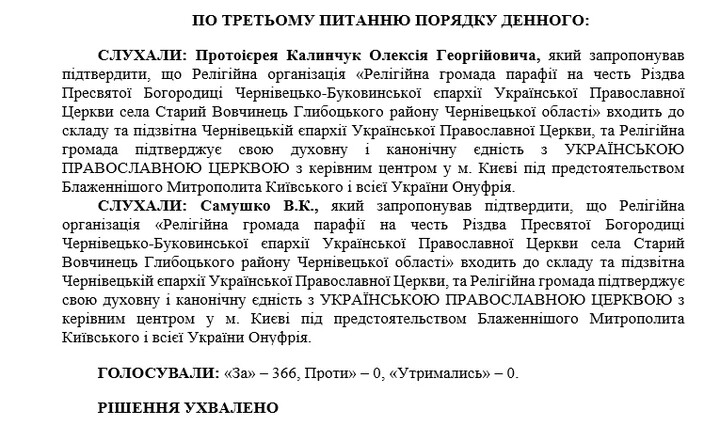 ПО ТРЕТЬОМУ ПИТАННЮ ПОРЯДКУ ДЕННОГО:

СЛУХАЛИ: Протоієрея Калинчук Олексія Георгійовича, який запропонував підтвердити, що Релігійна організація «Релігійна громада парафії на честь Різдва Пресвятої Богородиці Чернівецько-Буковинської єпархії Української Православної Церкви села Старий Вовчинець Глибоцького району Чернівецької області» входить до складу та підзвітна Чернівецькій єпархії Української Православної Церкви, та Релігійна громада підтверджує свою духовну і канонічну єдність з УКРАЇНСЬКОЮ ПРАВОСЛАВНОЮ ЦЕРКВОЮ з керівним центром у м. Києві під предстоятельством Блаженнішого Митрополита Київського і всієї України Онуфрія.

СЛУХАЛИ: Самушко В.К., який запропонував підтвердити, що Релігійна організація «Релігійна громада парафії на честь Різдва Пресвятої Богородиці Чернівецько-Буковинської єпархії Української Православної Церкви села Старий Вовчинець Глибоцького району Чернівецької області» входить до складу та підзвітна Чернівецькій єпархії Української Православної Церкви, та Релігійна громада підтверджує свою духовну і канонічну єдність з УКРАЇНСЬКОЮ ПРАВОСЛАВНОЮ ЦЕРКВОЮ з керівним центром у м. Києві під предстоятельством Блаженнішого Митрополита Київського і всієї України Онуфрія.

ГОЛОСУВАЛИ: «За» – 366, Проти» – 0, «Утримались» – 0.

РІШЕННЯ УХВАЛЕНО